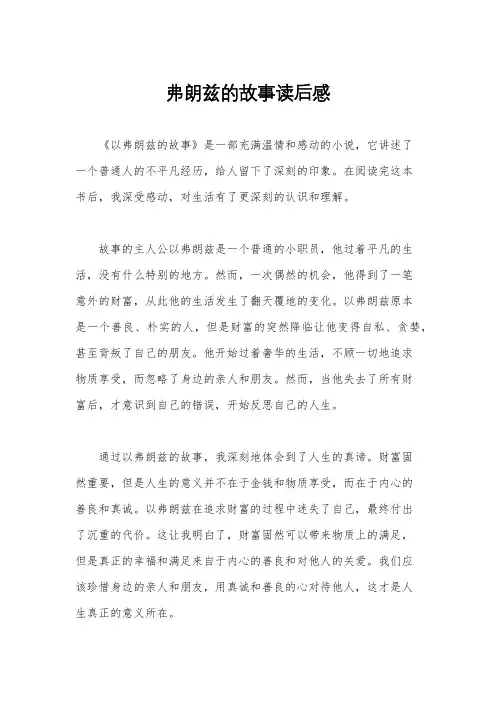 弗朗兹的故事读后感

《以弗朗兹的故事》是一部充满温情和感动的小说，它讲述了一个普通人的不平凡经历，给人留下了深刻的印象。在阅读完这本书后，我深受感动，对生活有了更深刻的认识和理解。

故事的主人公以弗朗兹是一个普通的小职员，他过着平凡的生活，没有什么特别的地方。然而，一次偶然的机会，他得到了一笔意外的财富，从此他的生活发生了翻天覆地的变化。以弗朗兹原本是一个善良、朴实的人，但是财富的突然降临让他变得自私、贪婪，甚至背叛了自己的朋友。他开始过着奢华的生活，不顾一切地追求物质享受，而忽略了身边的亲人和朋友。然而，当他失去了所有财富后，才意识到自己的错误，开始反思自己的人生。

通过以弗朗兹的故事，我深刻地体会到了人生的真谛。财富固然重要，但是人生的意义并不在于金钱和物质享受，而在于内心的善良和真诚。以弗朗兹在追求财富的过程中迷失了自己，最终付出了沉重的代价。这让我明白了，财富固然可以带来物质上的满足，但是真正的幸福和满足来自于内心的善良和对他人的关爱。我们应该珍惜身边的亲人和朋友，用真诚和善良的心对待他人，这才是人生真正的意义所在。